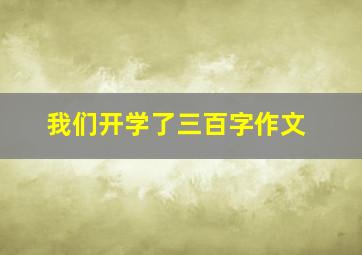 我们开学了三百字作文